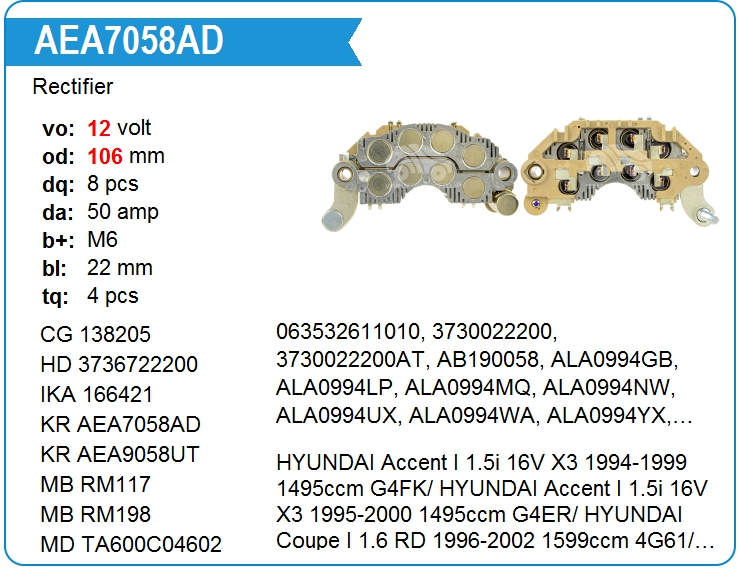 AEA7058AD

Rectifier

vo: 12 volt
od: 106 mm
dq: 8 pcs
da: 50 amp
b+: M6
bl: 22 mm
tq: 4 pcs

CG 138205
HD 3736722200
IKA 166421
KR AEA7058AD
KR AEA9058UT
MB RM117
MB RM198
MD TA600C04602

063532611010, 3730022200, 3730022200AT, AB190058, ALA0994GB, ALA0994LP, ALA0994MQ, ALA0994NW, ALA0994UX, ALA0994WA, ALA0994YX,…

HYUNDAI Accent I 1.5i 16V X3 1994-1999 1495ccm G4FK/ HYUNDAI Accent I 1.5i 16V X3 1995-2000 1495ccm G4ER/ HYUNDAI Coupe I 1.6 RD 1996-2002 1599ccm 4G61/…